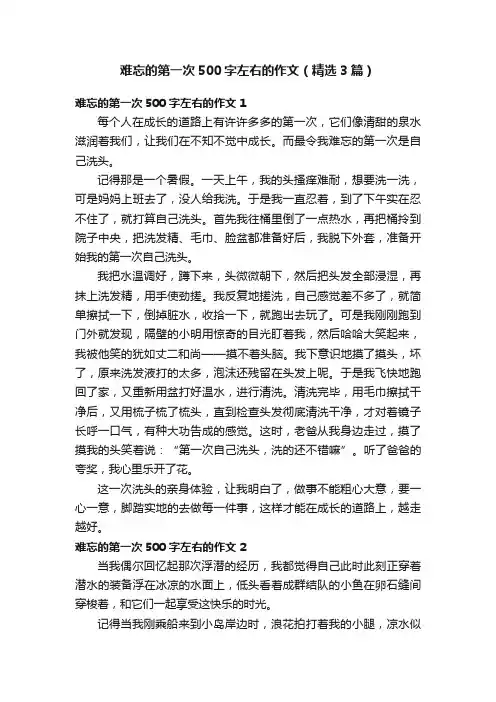 难忘的第一次500字左右的作文（精选3篇）

难忘的第一次500字左右的作文1

每个人在成长的道路上有许许多多的第一次，它们像清甜的泉水滋润着我们，让我们在不知不觉中成长。而最令我难忘的第一次是自己洗头。

记得那是一个暑假。一天上午，我的头搔痒难耐，想要洗一洗，可是妈妈上班去了，没人给我洗。于是我一直忍着，到了下午实在忍不住了，就打算自己洗头。首先我往桶里倒了一点热水，再把桶拎到院子中央，把洗发精、毛巾、脸盆都准备好后，我脱下外套，准备开始我的第一次自己洗头。

我把水温调好，蹲下来，头微微朝下，然后把头发全部浸湿，再抹上洗发精，用手使劲搓。我反复地搓洗，自己感觉差不多了，就简单擦拭一下，倒掉脏水，收拾一下，就跑出去玩了。可是我刚刚跑到门外就发现，隔壁的小明用惊奇的目光盯着我，然后哈哈大笑起来，我被他笑的犹如丈二和尚——摸不着头脑。我下意识地摸了摸头，坏了，原来洗发液打的太多，泡沫还残留在头发上呢。于是我飞快地跑回了家，又重新用盆打好温水，进行清洗。清洗完毕，用毛巾擦拭干净后，又用梳子梳了梳头，直到检查头发彻底清洗干净，才对着镜子长呼一口气，有种大功告成的感觉。这时，老爸从我身边走过，摸了摸我的头笑着说：“第一次自己洗头，洗的还不错嘛”。听了爸爸的夸奖，我心里乐开了花。

这一次洗头的亲身体验，让我明白了，做事不能粗心大意，要一心一意，脚踏实地的去做每一件事，这样才能在成长的道路上，越走越好。

难忘的第一次500字左右的作文2

当我偶尔回忆起那次浮潜的经历，我都觉得自己此时此刻正穿着潜水的装备浮在冰凉的水面上，低头看着成群结队的小鱼在卵石缝间穿梭着，和它们一起享受这快乐的时光。

记得当我刚乘船来到小岛岸边时，浪花拍打着我的小腿，凉水似